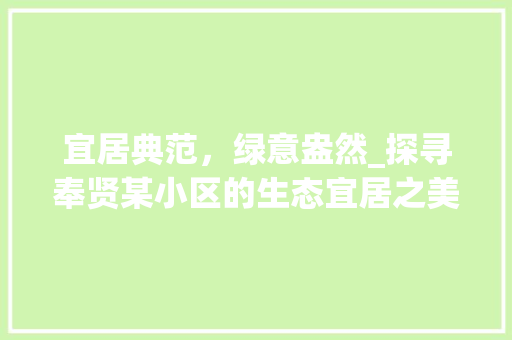 宜居典范，绿意盎然_探寻奉贤某小区的生态宜居之美